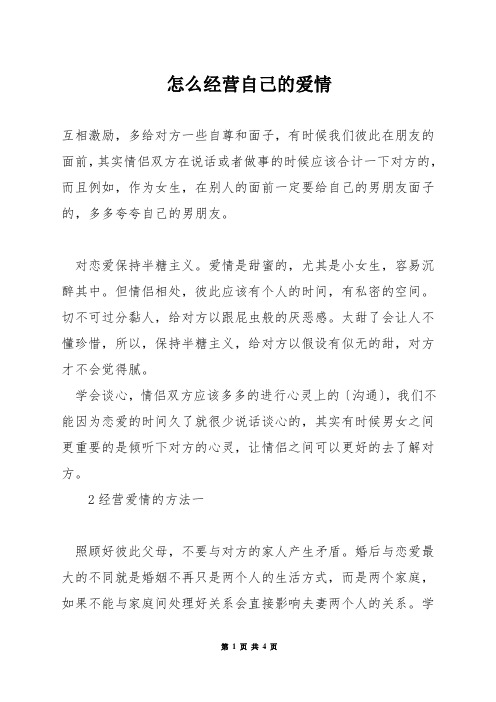 怎么经营自己的爱情

互相激励，多给对方一些自尊和面子，有时候我们彼此在朋友的面前，其实情侣双方在说话或者做事的时候应该合计一下对方的，而且例如，作为女生，在别人的面前一定要给自己的男朋友面子的，多多夸夸自己的男朋友。

对恋爱保持半糖主义。爱情是甜蜜的，尤其是小女生，容易沉醉其中。但情侣相处，彼此应该有个人的时间，有私密的空间。切不可过分黏人，给对方以跟屁虫般的厌恶感。太甜了会让人不懂珍惜，所以，保持半糖主义，给对方以假设有似无的甜，对方才不会觉得腻。

学会谈心，情侣双方应该多多的进行心灵上的〔沟通〕，我们不能因为恋爱的时间久了就很少说话谈心的，其实有时候男女之间更重要的是倾听下对方的心灵，让情侣之间可以更好的去了解对方。

2经营爱情的方法一

照顾好彼此父母，不要与对方的家人产生矛盾。婚后与恋爱最大的不同就是婚姻不再只是两个人的生活方式，而是两个家庭，如果不能与家庭间处理好关系会直接影响夫妻两个人的关系。学

第 1 页 共 4 页